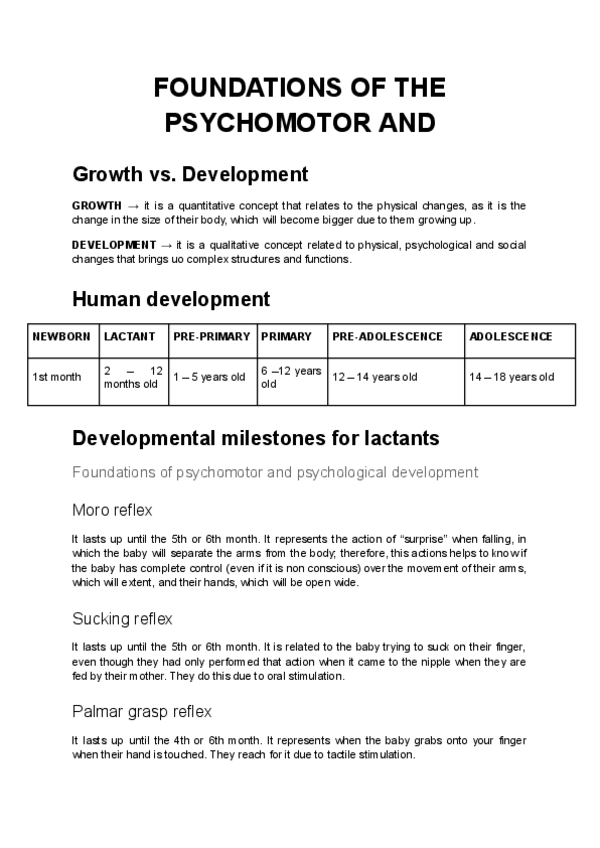 FOUNDATIONS OF THE PSYCHOMOTOR AND

Growth vs. Development

GROWTH → it is a quantitative concept that relates to the physical changes, as it is the change in the size of their body, which will become bigger due to them growing up.

DEVELOPMENT → it is a qualitative concept related to physical, psychological and social changes that brings uo complex structures and functions.

Human development

| NEWBORN | LACTANT | PRE-PRIMARY | PRIMARY | PRE-ADOLESCENCE | ADOLESCENCE |
|---|---|---|---|---|---|
| 1st month | 2 – 12 months old | 1 – 5 years old | 6 –12 years old | 12 – 14 years old | 14 – 18 years old |

Developmental milestones for lactants

Foundations of psychomotor and psychological development

Moro reflex

It lasts up until the 5th or 6th month. It represents the action of "surprise" when falling, in which the baby will separate the arms from the body; therefore, this actions helps to know if the baby has complete control (even if it is non conscious) over the movement of their arms, which will extent, and their hands, which will be open wide.

Sucking reflex

It lasts up until the 5th or 6th month. It is related to the baby trying to suck on their finger, even though they had only performed that action when it came to the nipple when they are fed by their mother. They do this due to oral stimulation.

Palmar grasp reflex

It lasts up until the 4th or 6th month. It represents when the baby grabs onto your finger when their hand is touched. They reach for it due to tactile stimulation.